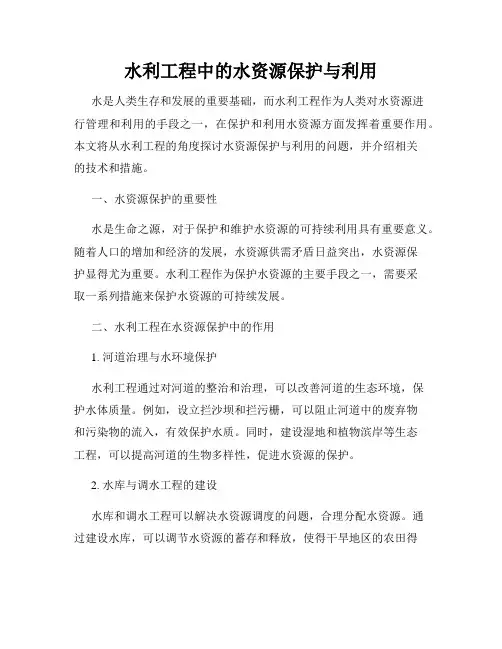 水利工程中的水资源保护与利用

水是人类生存和发展的重要基础，而水利工程作为人类对水资源进行管理和利用的手段之一，在保护和利用水资源方面发挥着重要作用。本文将从水利工程的角度探讨水资源保护与利用的问题，并介绍相关的技术和措施。

一、水资源保护的重要性

水是生命之源，对于保护和维护水资源的可持续利用具有重要意义。随着人口的增加和经济的发展，水资源供需矛盾日益突出，水资源保护显得尤为重要。水利工程作为保护水资源的主要手段之一，需要采取一系列措施来保护水资源的可持续发展。

二、水利工程在水资源保护中的作用

1. 河道治理与水环境保护

水利工程通过对河道的整治和治理，可以改善河道的生态环境，保护水体质量。例如，设立拦沙坝和拦污栅，可以阻止河道中的废弃物和污染物的流入，有效保护水质。同时，建设湿地和植物滨岸等生态工程，可以提高河道的生物多样性，促进水资源的保护。

2. 水库与调水工程的建设

水库和调水工程可以解决水资源调度的问题，合理分配水资源。通过建设水库，可以调节水资源的蓄存和释放，使得干旱地区的农田得